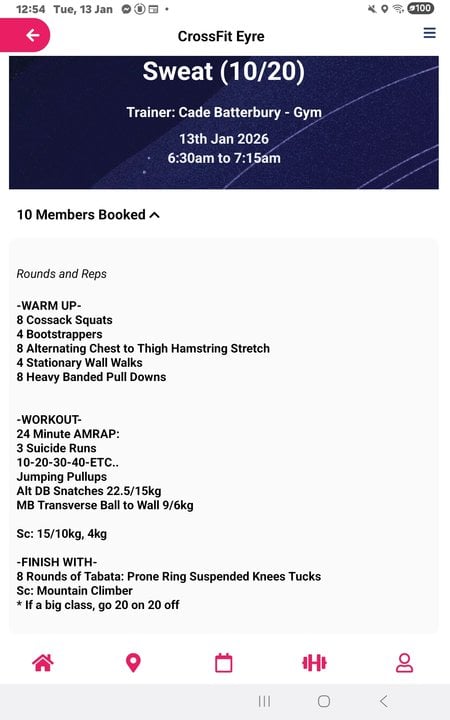 12:54 Tue, 13 Jan

100

CrossFit Eyre

Sweat (10/20)

Trainer: Cade Batterbury - Gym

13th Jan 2026
6:30am to 7:15am

10 Members Booked

Rounds and Reps

-WARM UP-
8 Cossack Squats
4 Bootstrappers
8 Alternating Chest to Thigh Hamstring Stretch
4 Stationary Wall Walks
8 Heavy Banded Pull Downs

-WORKOUT-
24 Minute AMRAP:
3 Suicide Runs
10-20-30-40-ETC..
Jumping Pullups
Alt DB Snatches 22.5/15kg
MB Transverse Ball to Wall 9/6kg

Sc: 15/10kg, 4kg

-FINISH WITH-
8 Rounds of Tabata: Prone Ring Suspended Knees Tucks
Sc: Mountain Climber
* If a big class, go 20 on 20 off